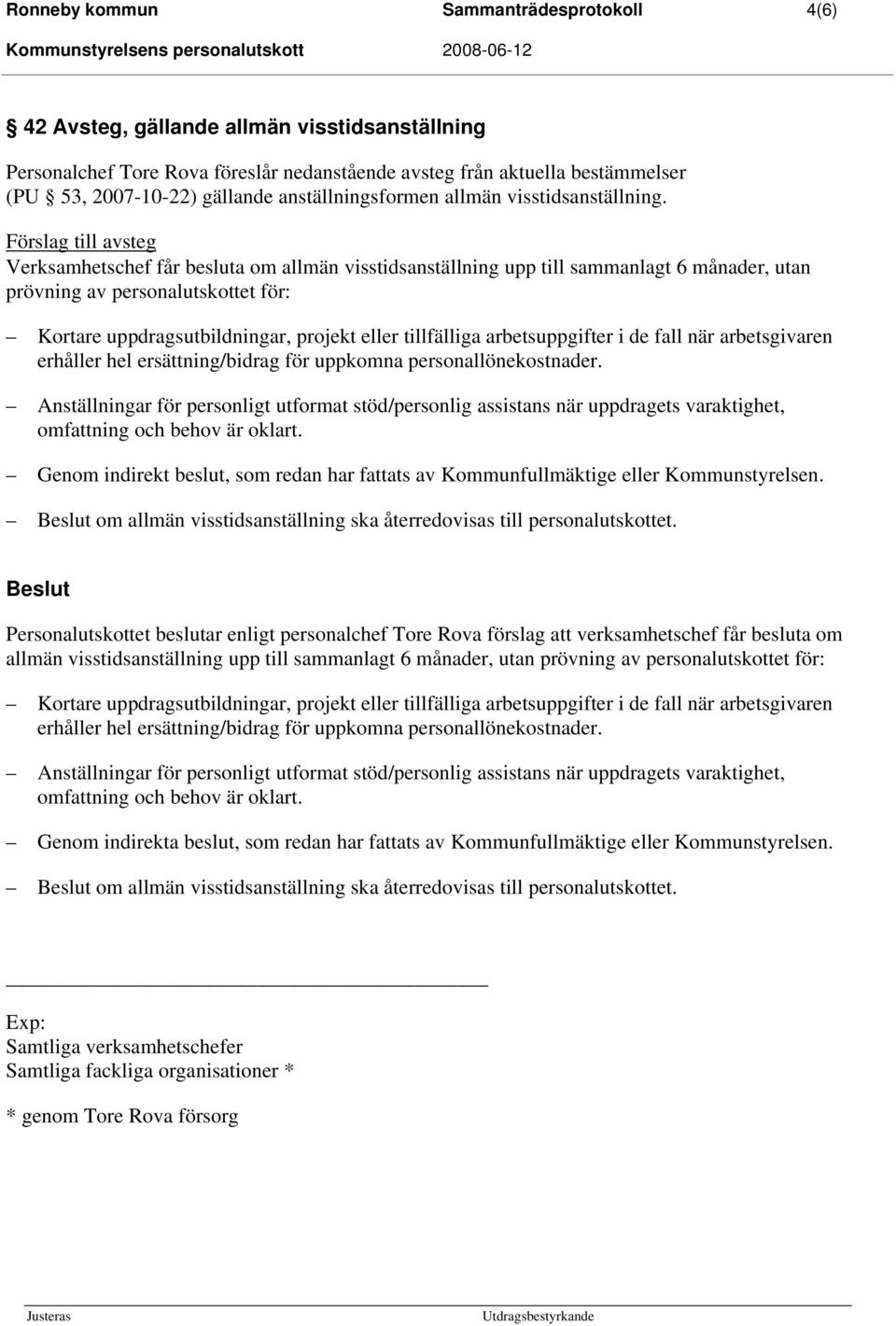 Ronneby kommun Sammanträdesprotokoll 4(6)
Kommunstyrelsens personalutskott 2008-06-12

§ 42 Avsteg, gällande allmän visstidsanställning

Personalchef Tore Rova föreslår nedanstående avsteg från aktuella bestämmelser (PU § 53, 2007-10-22) gällande anställningsformen allmän visstidsanställning.

Förslag till avsteg
Verksamhetschef får besluta om allmän visstidsanställning upp till sammanlagt 6 månader, utan prövning av personalutskottet för:

– Kortare uppdragsutbildningar, projekt eller tillfälliga arbetsuppgifter i de fall när arbetsgivaren erhåller hel ersättning/bidrag för uppkomna personallönekostnader.

– Anställningar för personligt utformat stöd/personlig assistans när uppdragets varaktighet, omfattning och behov är oklart.

– Genom indirekt beslut, som redan har fattats av Kommunfullmäktige eller Kommunstyrelsen.

– Beslut om allmän visstidsanställning ska återredovisas till personalutskottet.

Beslut

Personalutskottet beslutar enligt personalchef Tore Rova förslag att verksamhetschef får besluta om allmän visstidsanställning upp till sammanlagt 6 månader, utan prövning av personalutskottet för:

– Kortare uppdragsutbildningar, projekt eller tillfälliga arbetsuppgifter i de fall när arbetsgivaren erhåller hel ersättning/bidrag för uppkomna personallönekostnader.

– Anställningar för personligt utformat stöd/personlig assistans när uppdragets varaktighet, omfattning och behov är oklart.

– Genom indirekta beslut, som redan har fattats av Kommunfullmäktige eller Kommunstyrelsen.

– Beslut om allmän visstidsanställning ska återredovisas till personalutskottet.

Exp:
Samtliga verksamhetschefer
Samtliga fackliga organisationer *

* genom Tore Rova försorg

Justeras Utdragsbestyrkande